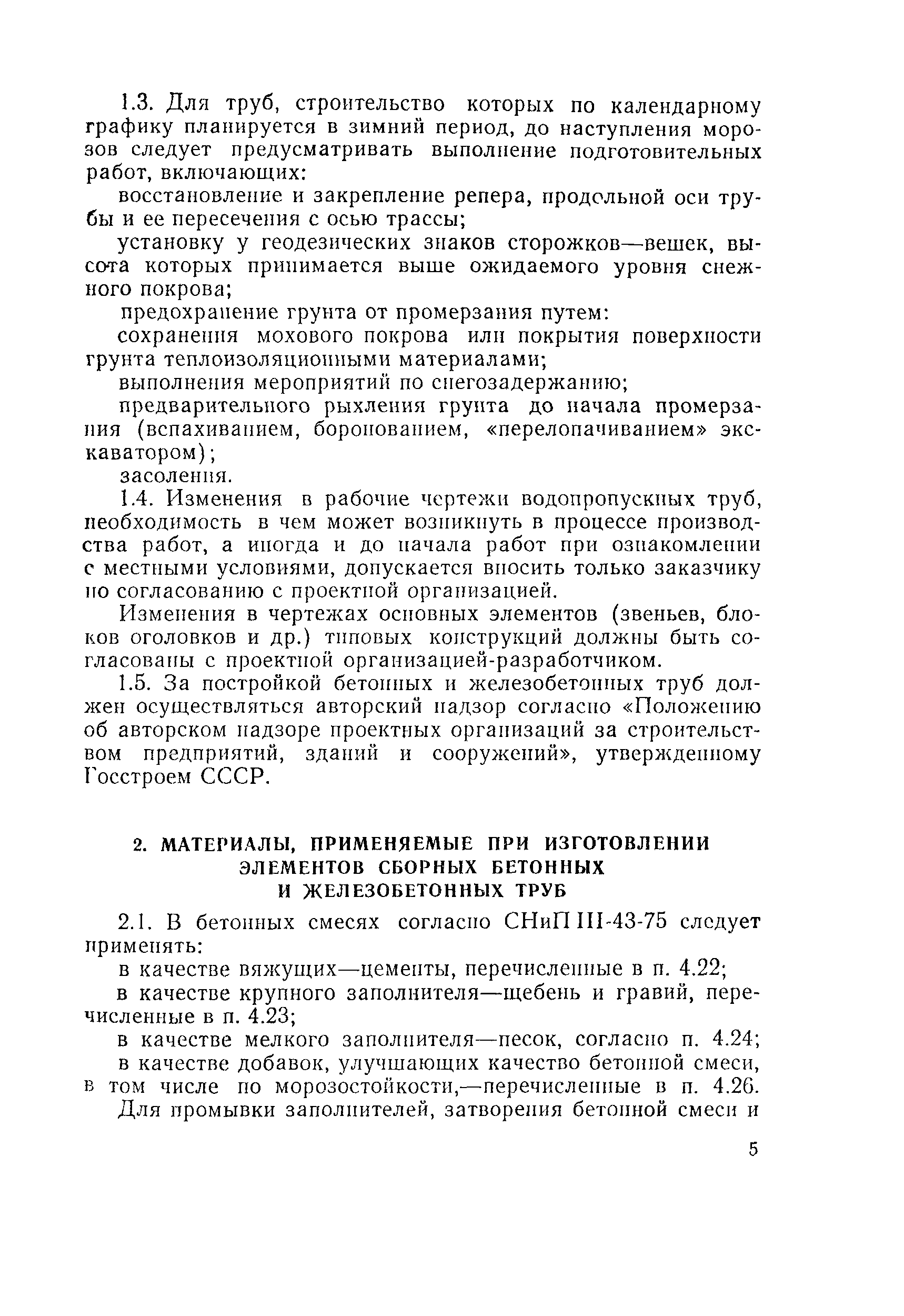 1.3. Для труб, строительство которых по календарному графику планируется в зимний период, до наступления морозов следует предусматривать выполнение подготовительных работ, включающих:

восстановление и закрепление репера, продольной оси трубы и ее пересечения с осью трассы;

установку у геодезических знаков сторожков—вешек, высота которых принимается выше ожидаемого уровня снежного покрова;

предохранение грунта от промерзания путем:

сохранения мохового покрова или покрытия поверхности грунта теплоизоляционными материалами;

выполнения мероприятий по снегозадержанию;

предварительного рыхления грунта до начала промерзания (вспахиванием, боронованием, «перелопачиванием» экскаватором);

засоления.

1.4. Изменения в рабочие чертежи водопропускных труб, необходимость в чем может возникнуть в процессе производства работ, а иногда и до начала работ при ознакомлении с местными условиями, допускается вносить только заказчику по согласованию с проектной организацией.

Изменения в чертежах основных элементов (звеньев, блоков оголовков и др.) типовых конструкций должны быть согласованы с проектной организацией-разработчиком.

1.5. За постройкой бетонных и железобетонных труб должен осуществляться авторский надзор согласно «Положению об авторском надзоре проектных организаций за строительством предприятий, зданий и сооружений», утвержденному Госстроем СССР.

2. МАТЕРИАЛЫ, ПРИМЕНЯЕМЫЕ ПРИ ИЗГОТОВЛЕНИИ ЭЛЕМЕНТОВ СБОРНЫХ БЕТОННЫХ И ЖЕЛЕЗОБЕТОННЫХ ТРУБ

2.1. В бетонных смесях согласно СНиП III-43-75 следует применять:

в качестве вяжущих—цементы, перечисленные в п. 4.22;

в качестве крупного заполнителя—щебень и гравий, перечисленные в п. 4.23;

в качестве мелкого заполнителя—песок, согласно п. 4.24;

в качестве добавок, улучшающих качество бетонной смеси, в том числе по морозостойкости,—перечисленные в п. 4.26.

Для промывки заполнителей, затворения бетонной смеси и

5